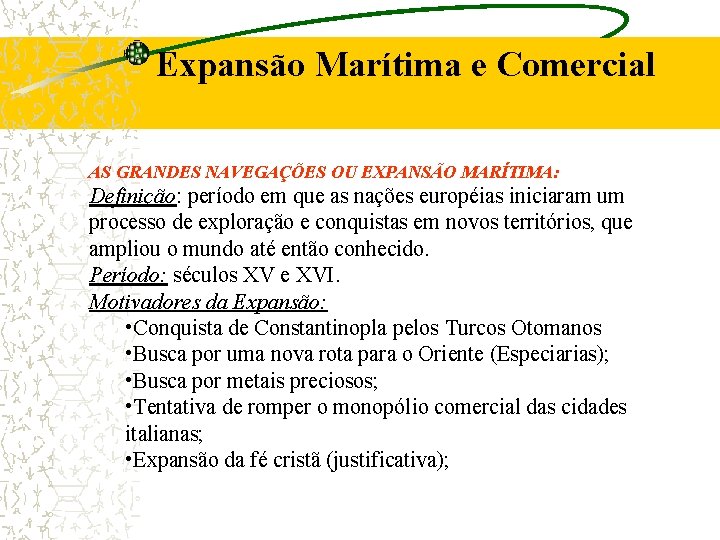 Expansão Marítima e Comercial

AS GRANDES NAVEGAÇÕES OU EXPANSÃO MARÍTIMA:
Definição: período em que as nações européias iniciaram um processo de exploração e conquistas em novos territórios, que ampliou o mundo até então conhecido.
Período: séculos XV e XVI.
Motivadores da Expansão:
•Conquista de Constantinopla pelos Turcos Otomanos
•Busca por uma nova rota para o Oriente (Especiarias);
•Busca por metais preciosos;
•Tentativa de romper o monopólio comercial das cidades italianas;
•Expansão da fé cristã (justificativa);